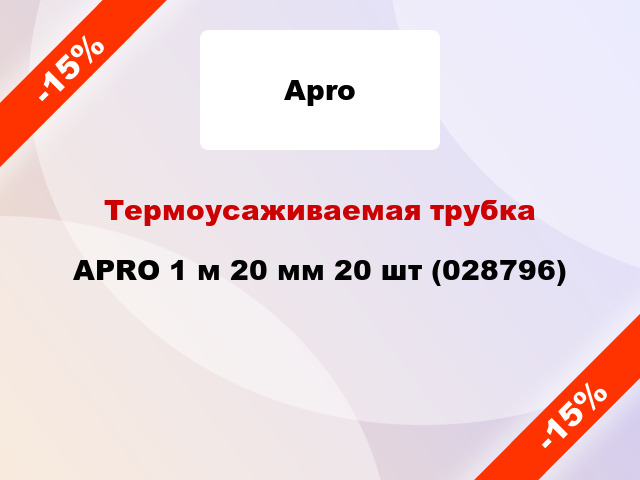 -15%

Apro

Термоусаживаемая трубка

APRO 1 м 20 мм 20 шт (028796)

-15%